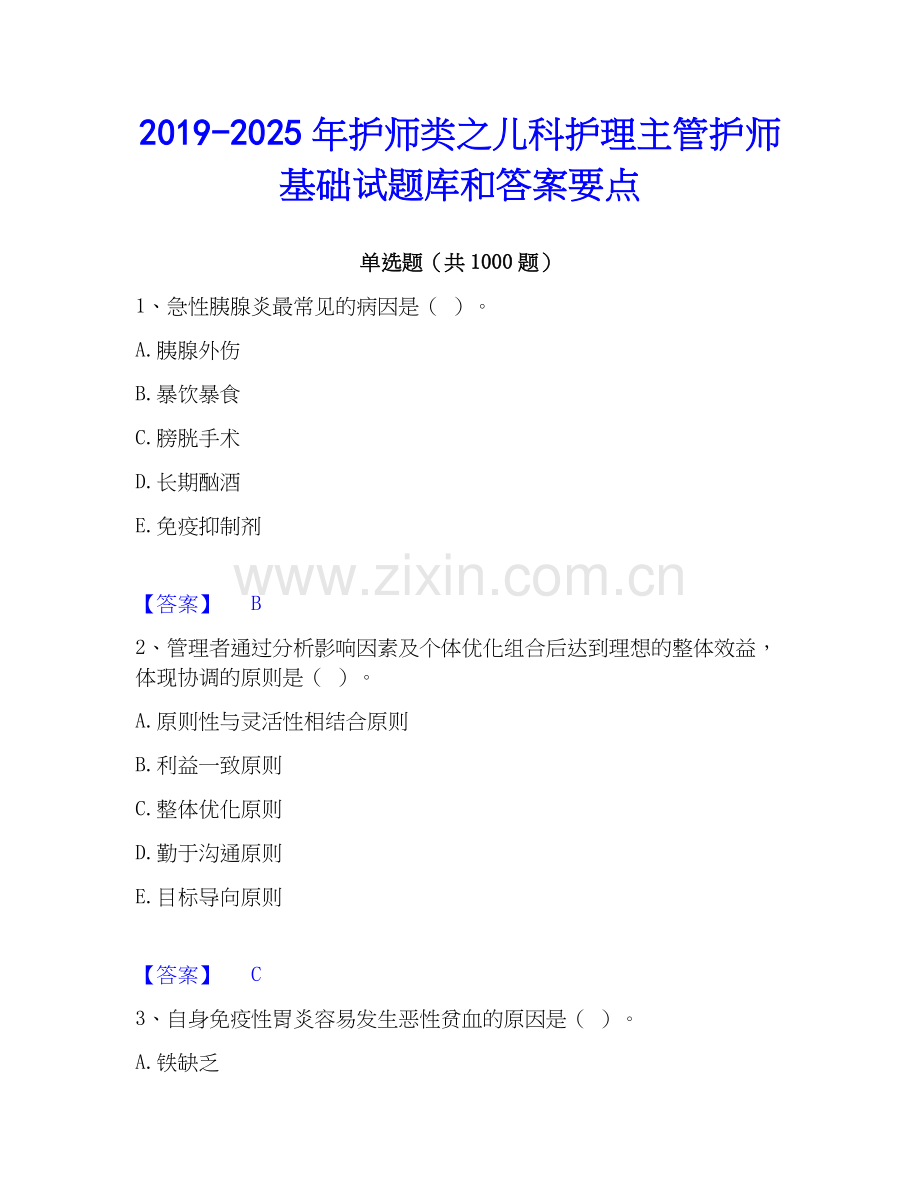 2019-2025年护师类之儿科护理主管护师基础试题库和答案要点

单选题（共1000题）

1、急性胰腺炎最常见的病因是（ ）。

A.胰腺外伤

B.暴饮暴食

C.膀胱手术

D.长期酗酒

E.免疫抑制剂

【答案】 B

2、管理者通过分析影响因素及个体优化组合后达到理想的整体效益，体现协调的原则是（ ）。

A.原则性与灵活性相结合原则

B.利益一致原则

C.整体优化原则

D.勤于沟通原则

E.目标导向原则

【答案】 C

3、自身免疫性胃炎容易发生恶性贫血的原因是（ ）。

A.铁缺乏

www.zixin.com.cn